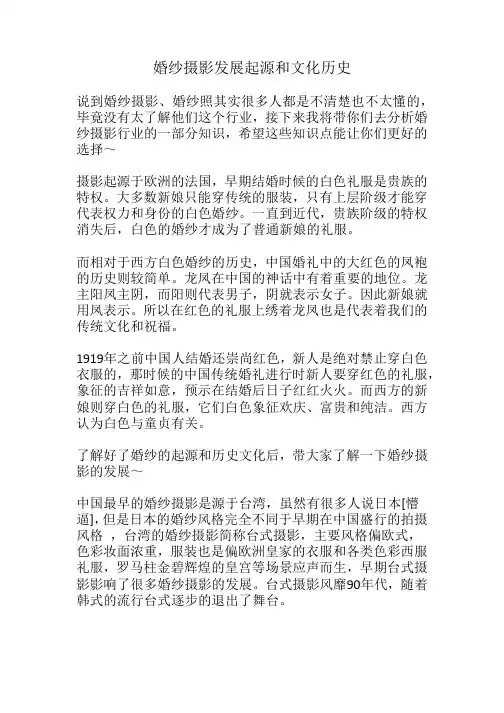 婚纱摄影发展起源和文化历史

说到婚纱摄影、婚纱照其实很多人都是不清楚也不太懂的，毕竟没有太了解他们这个行业，接下来我将带你们去分析婚纱摄影行业的一部分知识，希望这些知识点能让你们更好的选择～

摄影起源于欧洲的法国，早期结婚时候的白色礼服是贵族的特权。大多数新娘只能穿传统的服装，只有上层阶级才能穿代表权力和身份的白色婚纱。一直到近代，贵族阶级的特权消失后，白色的婚纱才成为了普通新娘的礼服。

而相对于西方白色婚纱的历史，中国婚礼中的大红色的凤袍的历史则较简单。龙凤在中国的神话中有着重要的地位。龙主阳凤主阴，而阳则代表男子，阴就表示女子。因此新娘就用凤表示。所以在红色的礼服上绣着龙凤也是代表着我们的传统文化和祝福。

1919年之前中国人结婚还崇尚红色，新人是绝对禁止穿白色衣服的，那时候的中国传统婚礼进行时新人要穿红色的礼服，象征的吉祥如意，预示在结婚后日子红红火火。而西方的新娘则穿白色的礼服，它们白色象征欢庆、富贵和纯洁。西方认为白色与童贞有关。

了解好了婚纱的起源和历史文化后，带大家了解一下婚纱摄影的发展～

中国最早的婚纱摄影是源于台湾，虽然有很多人说日本[懵逼]，但是日本的婚纱风格完全不同于早期在中国盛行的拍摄风格 ，台湾的婚纱摄影简称台式摄影，主要风格偏欧式，色彩妆面浓重，服装也是偏欧洲皇家的衣服和各类色彩西服礼服，罗马柱金碧辉煌的皇宫等场景应声而生，早期台式摄影影响了很多婚纱摄影的发展。台式摄影风靡90年代，随着韩式的流行台式逐步的退出了舞台。